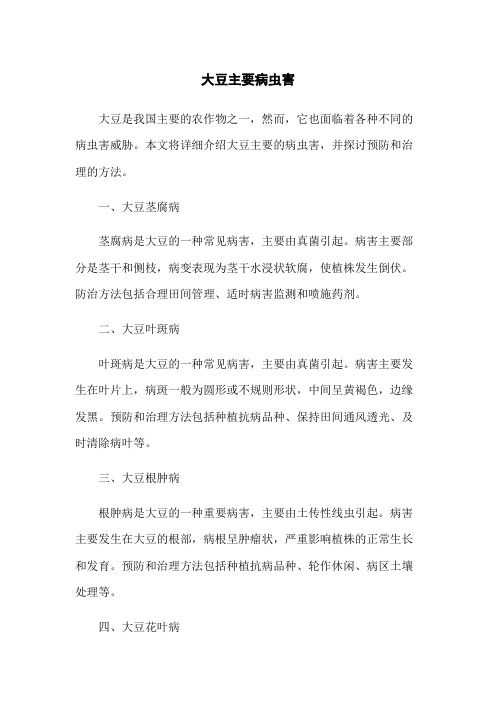 大豆主要病虫害

大豆是我国主要的农作物之一，然而，它也面临着各种不同的病虫害威胁。本文将详细介绍大豆主要的病虫害，并探讨预防和治理的方法。

一、大豆茎腐病

茎腐病是大豆的一种常见病害，主要由真菌引起。病害主要部分是茎干和侧枝，病变表现为茎干水浸状软腐，使植株发生倒伏。防治方法包括合理田间管理、适时病害监测和喷施药剂。

二、大豆叶斑病

叶斑病是大豆的一种常见病害，主要由真菌引起。病害主要发生在叶片上，病斑一般为圆形或不规则形状，中间呈黄褐色，边缘发黑。预防和治理方法包括种植抗病品种、保持田间通风透光、及时清除病叶等。

三、大豆根肿病

根肿病是大豆的一种重要病害，主要由土传性线虫引起。病害主要发生在大豆的根部，病根呈肿瘤状，严重影响植株的正常生长和发育。预防和治理方法包括种植抗病品种、轮作休闲、病区土壤处理等。

四、大豆花叶病